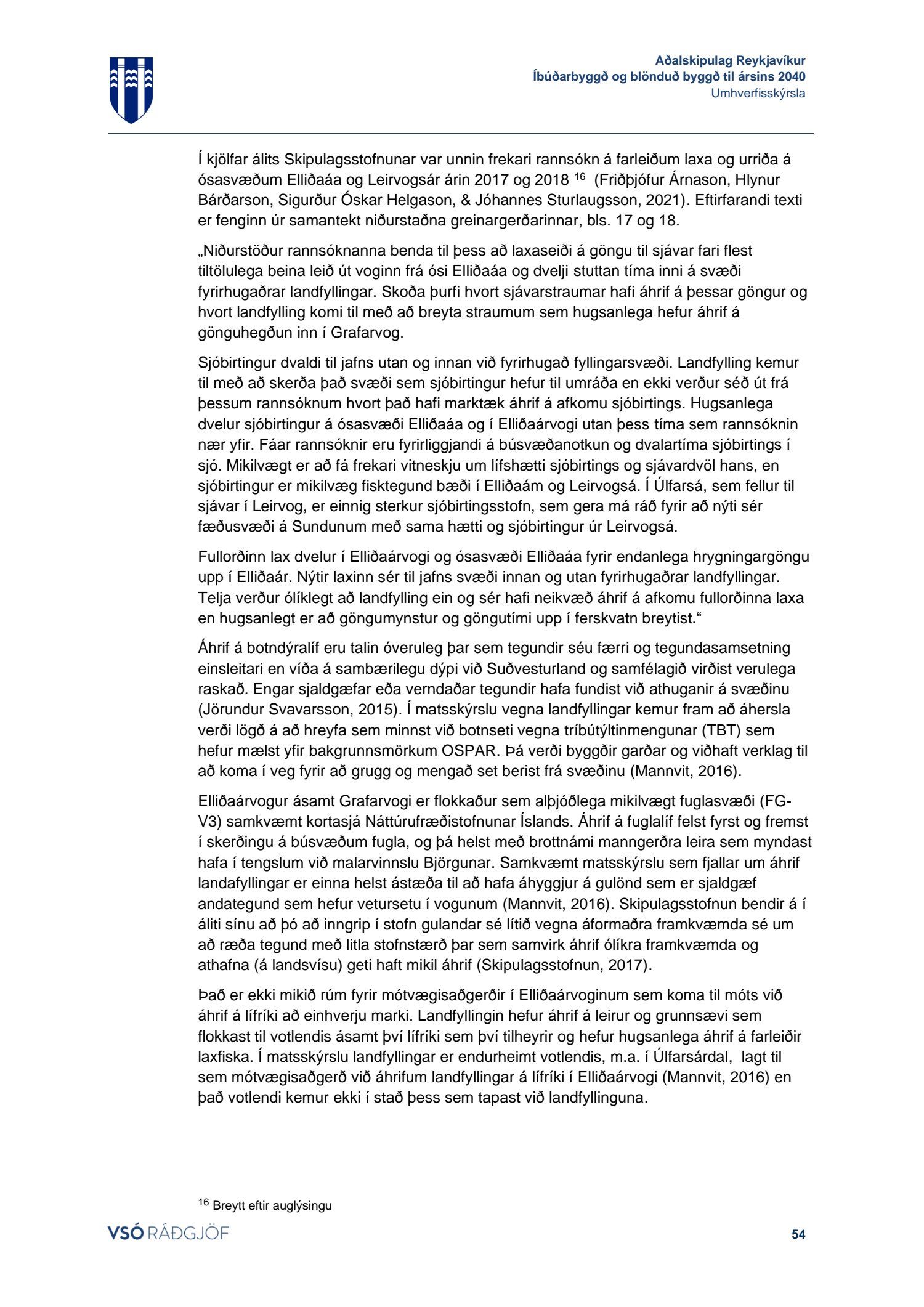 Aðalskipulag Reykjavíkur
Íbúðarbyggð og blönduð byggð til ársins 2040
Umhverfisskýrsla

Í kjölfar álits Skipulagsstofnunar var unnin frekari rannsókn á farleiðum laxa og urriða á ósasvæðum Elliðaáa og Leirvogsár árin 2017 og 2018 $^{16}$ (Friðþjófur Árnason, Hlynur Bárðarson, Sigurður Óskar Helgason, & Jóhannes Sturlaugsson, 2021). Eftirfarandi texti er fenginn úr samantekt niðurstaðna greinargerðarinnar, bls. 17 og 18.

„Niðurstöður rannsóknanna benda til þess að laxaseiði á göngu til sjávar fari flest tiltölulega beina leið út voginn frá ósi Elliðaáa og dvelji stuttan tíma inni á svæði fyrirhugaðrar landfyllingar. Skoða þurfi hvort sjávarstraumar hafi áhrif á þessar göngur og hvort landfylling komi til með að breyta straumum sem hugsanlega hefur áhrif á gönguhegðun inn í Grafarvog.

Sjóbirtingur dvaldi til jafns utan og innan við fyrirhugað fyllingarsvæði. Landfylling kemur til með að skerða það svæði sem sjóbirtingur hefur til umráða en ekki verður séð út frá þessum rannsóknum hvort það hafi marktæk áhrif á afkomu sjóbirtings. Hugsanlega dvelur sjóbirtingur á ósasvæði Elliðaáa og í Elliðaárvogi utan þess tíma sem rannsóknin nær yfir. Fáar rannsóknir eru fyrirliggjandi á búsvæðanotkun og dvalartíma sjóbirtings í sjó. Mikilvægt er að fá frekari vitneskju um lífshætti sjóbirtings og sjávardvöl hans, en sjóbirtingur er mikilvæg fisktegund bæði í Elliðaám og Leirvogsá. Í Úlfarsá, sem fellur til sjávar í Leirvog, er einnig sterkur sjóbirtingsstofn, sem gera má ráð fyrir að nýti sér fæðusvæði á Sundunum með sama hætti og sjóbirtingur úr Leirvogsá.

Fullorðinn lax dvelur í Elliðaárvogi og ósasvæði Elliðaáa fyrir endanlega hrygningargöngu upp í Elliðaár. Nýtir laxinn sér til jafns svæði innan og utan fyrirhugaðrar landfyllingar. Telja verður ólíklegt að landfylling ein og sér hafi neikvæð áhrif á afkomu fullorðinna laxa en hugsanlegt er að göngumynstur og göngutími upp í ferskvatn breytist.“

Áhrif á botndýralíf eru talin óveruleg þar sem tegundir séu færri og tegundasamsetning einsleitari en víða á sambærilegu dýpi við Suðvesturland og samfélagið virðist verulega raskað. Engar sjaldgæfar eða verndaðar tegundir hafa fundist við athuganir á svæðinu (Jörundur Svavarsson, 2015). Í matsskýrslu vegna landfyllingar kemur fram að áhersla verði lögð á að hreyfa sem minnst við botnseti vegna tríbútýltinmengunar (TBT) sem hefur mælst yfir bakgrunnsmörkum OSPAR. Þá verði byggðir garðar og viðhaft verklag til að koma í veg fyrir að grugg og mengað set berist frá svæðinu (Mannvit, 2016).

Elliðaárvogur ásamt Grafarvogi er flokkaður sem alþjóðlega mikilvægt fuglasvæði (FG-V3) samkvæmt kortasjá Náttúrufræðistofnunar Íslands. Áhrif á fuglalíf felst fyrst og fremst í skerðingu á búsvæðum fugla, og þá helst með brottnámi manngerðra leira sem myndast hafa í tengslum við malarvinnslu Björgunar. Samkvæmt matsskýrslu sem fjallar um áhrif landafyllingar er einna helst ástæða til að hafa áhyggjur á gulönd sem er sjaldgæf andategund sem hefur vetursetu í vogunum (Mannvit, 2016). Skipulagsstofnun bendir á í áliti sínu að þó að inngrip í stofn gulandar sé lítið vegna áformaðra framkvæmda sé um að ræða tegund með litla stofnstærð þar sem samvirk áhrif ólíkra framkvæmda og athafna (á landsvísu) geti haft mikil áhrif (Skipulagsstofnun, 2017).

Það er ekki mikið rúm fyrir mótvægisaðgerðir í Elliðaárvoginum sem koma til móts við áhrif á lífríki að einhverju marki. Landfyllingin hefur áhrif á leirur og grunnsævi sem flokkast til votlendis ásamt því lífríki sem því tilheyrir og hefur hugsanlega áhrif á farleiðir laxfiska. Í matsskýrslu landfyllingar er endurheimt votlendis, m.a. í Úlfarsárdal, lagt til sem mótvægisaðgerð við áhrifum landfyllingar á lífríki í Elliðaárvogi (Mannvit, 2016) en það votlendi kemur ekki í stað þess sem tapast við landfyllinguna.

$^{16}$ Breytt eftir auglýsingu

VSÓ RÁÐGJÖF

54